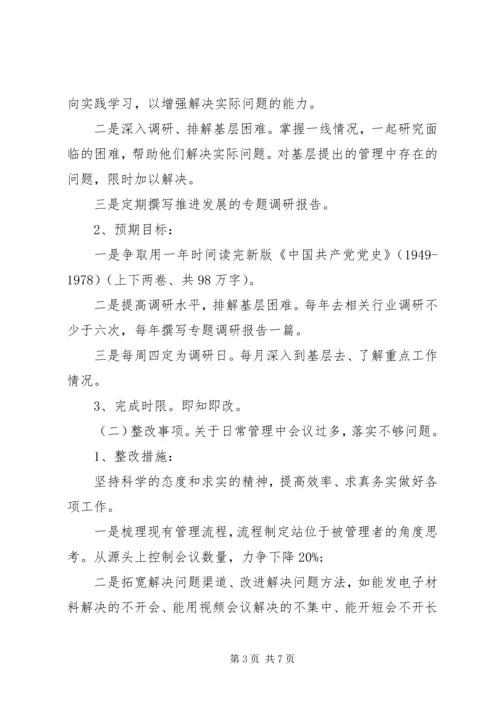 向实践学习，以增强解决实际问题的能力。

二是深入调研、排解基层困难。掌握一线情况，一起研究面临的困难，帮助他们解决实际问题。对基层提出的管理中存在的问题，限时加以解决。

三是定期撰写推进发展的专题调研报告。

2、预期目标：

一是争取用一年时间读完新版《中国共产党党史》(1949-1978)(上下两卷、共98万字)。

二是提高调研水平，排解基层困难。每年去相关行业调研不少于六次，每年撰写专题调研报告一篇。

三是每周四定为调研日。每月深入到基层去、了解重点工作情况。

3、完成时限。即知即改。

(二)整改事项。关于日常管理中会议过多，落实不够问题。

1、整改措施：

坚持科学的态度和求实的精神，提高效率、求真务实做好各项工作。

一是梳理现有管理流程，流程制定站位于被管理者的角度思考。从源头上控制会议数量，力争下降20%;

二是拓宽解决问题渠道、改进解决问题方法，如能发电子材料解决的不开会、能用视频会议解决的不集中、能开短会不开长

第3页 共7页